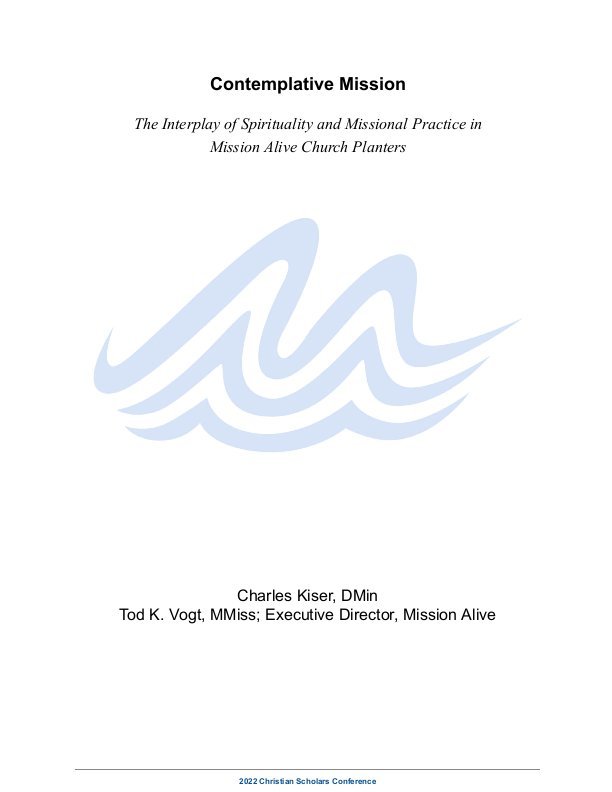 Contemplative Mission

The Interplay of Spirituality and Missional Practice in Mission Alive Church Planters

Charles Kiser, DMin
Tod K. Vogt, MMiss; Executive Director, Mission Alive

2022 Christian Scholars Conference